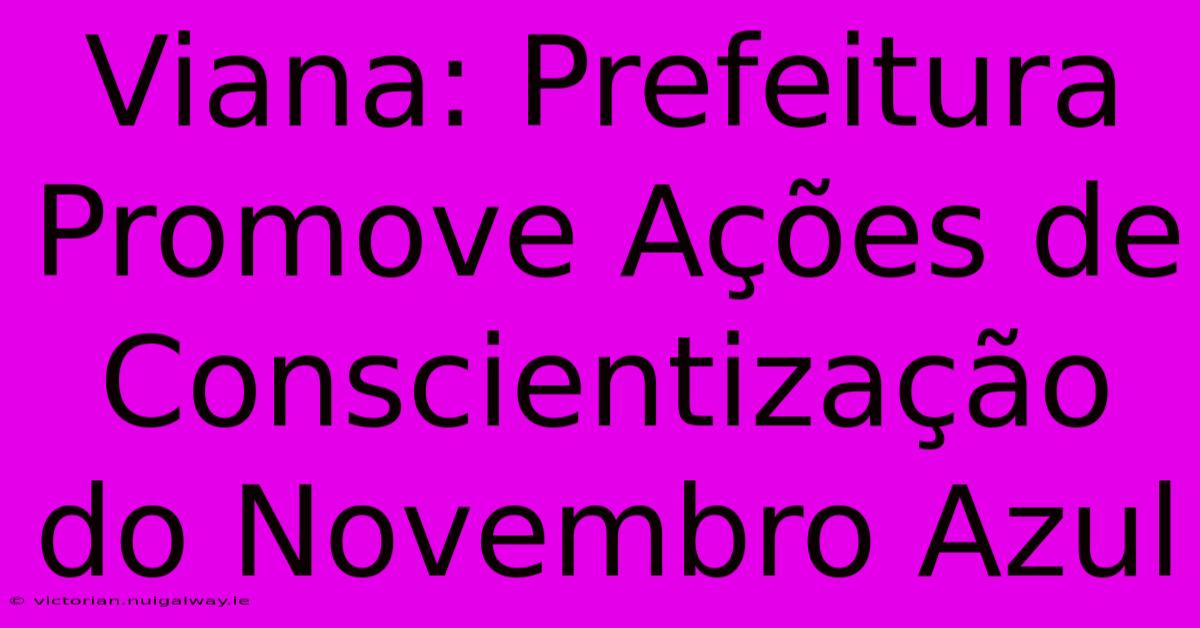 Viana: Prefeitura Promove Ações de Conscientização do Novembro Azul

© victorian.nuigalway.ie